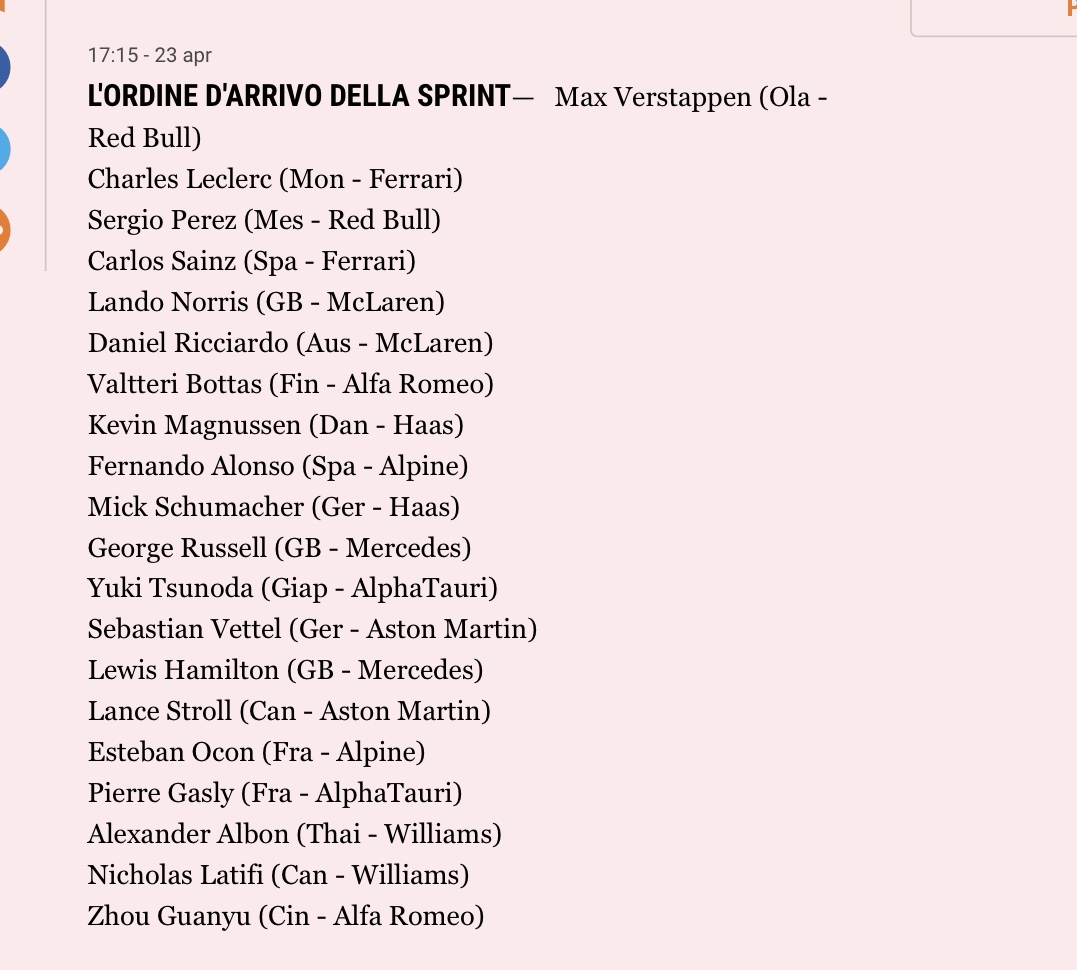 17:15 - 23 apr

L'ORDINE D'ARRIVO DELLA SPRINT— Max Verstappen (Ola - Red Bull)
Charles Leclerc (Mon - Ferrari)
Sergio Perez (Mes - Red Bull)
Carlos Sainz (Spa - Ferrari)
Lando Norris (GB - McLaren)
Daniel Ricciardo (Aus - McLaren)
Valtteri Bottas (Fin - Alfa Romeo)
Kevin Magnussen (Dan - Haas)
Fernando Alonso (Spa - Alpine)
Mick Schumacher (Ger - Haas)
George Russell (GB - Mercedes)
Yuki Tsunoda (Giap - AlphaTauri)
Sebastian Vettel (Ger - Aston Martin)
Lewis Hamilton (GB - Mercedes)
Lance Stroll (Can - Aston Martin)
Esteban Ocon (Fra - Alpine)
Pierre Gasly (Fra - AlphaTauri)
Alexander Albon (Thai - Williams)
Nicholas Latifi (Can - Williams)
Zhou Guanyu (Cin - Alfa Romeo)